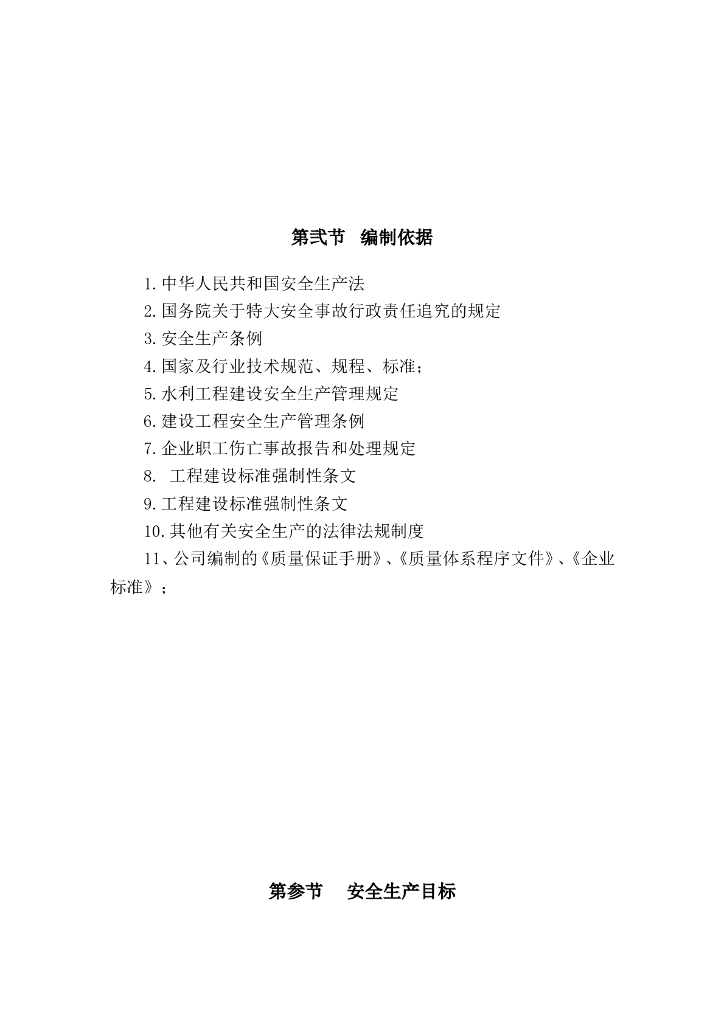 第弍节　编制依据

1.中华人民共和国安全生产法
2.国务院关于特大安全事故行政责任追究的规定
3.安全生产条例
4.国家及行业技术规范、规程、标准；
5.水利工程建设安全生产管理规定
6.建设工程安全生产管理条例
7.企业职工伤亡事故报告和处理规定
8. 工程建设标准强制性条文
9.工程建设标准强制性条文
10.其他有关安全生产的法律法规制度
11、公司编制的《质量保证手册》、《质量体系程序文件》、《企业标准》；

第参节　安全生产目标